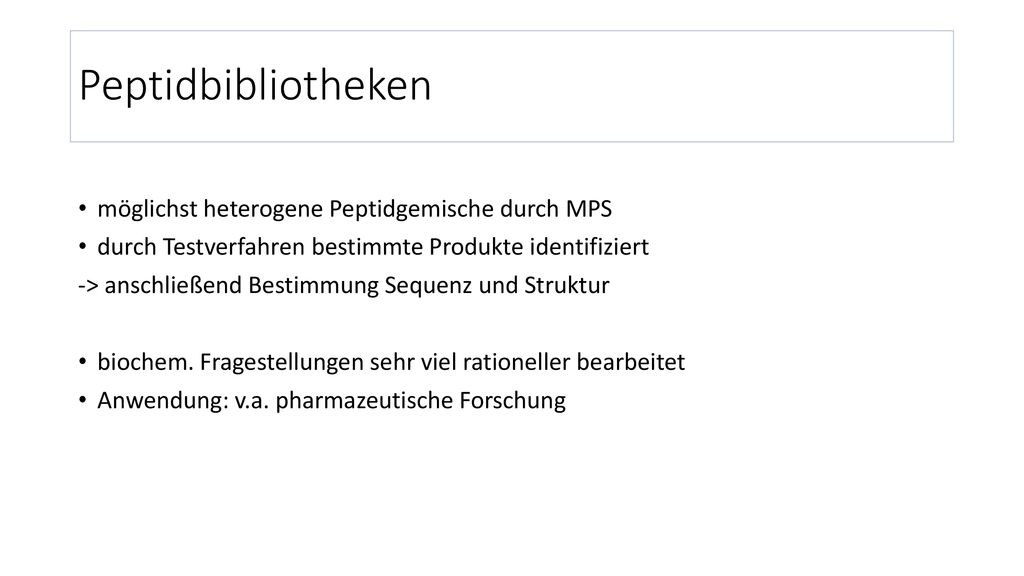 Peptidbibliotheken

• möglichst heterogene Peptidgemische durch MPS
• durch Testverfahren bestimmte Produkte identifiziert
-> anschließend Bestimmung Sequenz und Struktur

• biochem. Fragestellungen sehr viel rationeller bearbeitet
• Anwendung: v.a. pharmazeutische Forschung